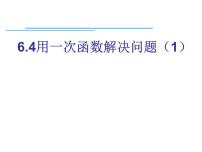 6.4用一次函数解决问题（1）